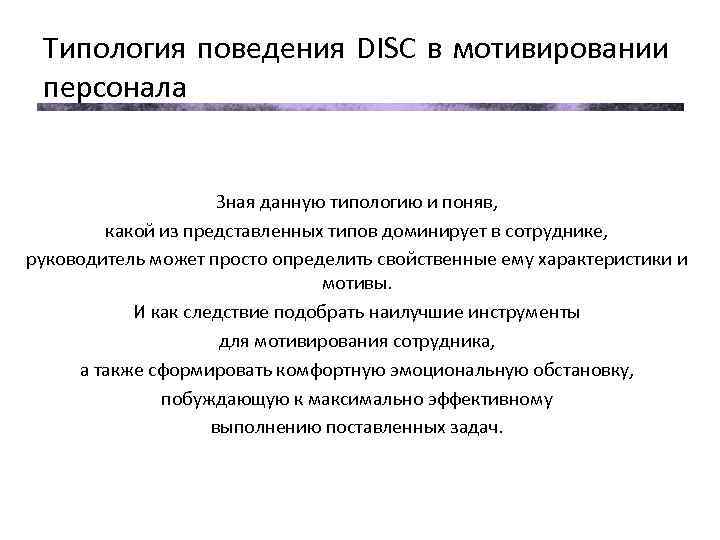 Типология поведения DISC в мотивировании персонала

Зная данную типологию и поняв,
какой из представленных типов доминирует в сотруднике,
руководитель может просто определить свойственные ему характеристики и мотивы.
И как следствие подобрать наилучшие инструменты
для мотивирования сотрудника,
а также сформировать комфортную эмоциональную обстановку,
побуждающую к максимально эффективному
выполнению поставленных задач.